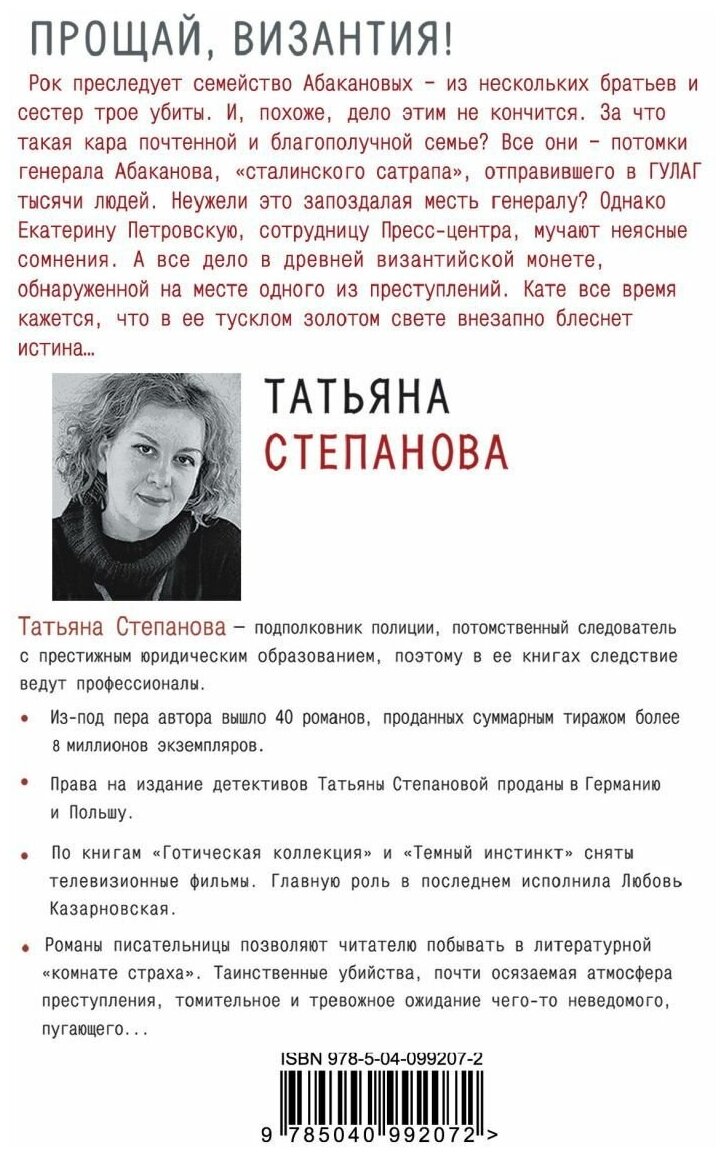 ПРОЩАЙ, ВИЗАНТИЯ!

Рок преследует семейство Абакановых – из нескольких братьев и сестер трое убиты. И, похоже, дело этим не кончится. За что такая кара почтенной и благополучной семье? Все они – потомки генерала Абаканова, «сталинского сатрапа», отправившего в ГУЛАГ тысячи людей. Неужели это запоздалая месть генералу? Однако Екатерину Петровскую, сотрудницу Пресс-центра, мучают неясные сомнения. А все дело в древней византийской монете, обнаруженной на месте одного из преступлений. Кате все время кажется, что в ее тусклом золотом свете внезапно блеснет истина…

ТАТЬЯНА
СТЕПАНОВА

Татьяна Степанова – подполковник полиции, потомственный следователь с престижным юридическим образованием, поэтому в ее книгах следствие ведут профессионалы.

• Из-под пера автора вышло 40 романов, проданных суммарным тиражом более 8 миллионов экземпляров.

• Права на издание детективов Татьяны Степановой проданы в Германию и Польшу.

• По книгам «Готическая коллекция» и «Темный инстинкт» сняты телевизионные фильмы. Главную роль в последнем исполнила Любовь Казарновская.

• Романы писательницы позволяют читателю побывать в литературной «комнате страха». Таинственные убийства, почти осязаемая атмосфера преступления, томительное и тревожное ожидание чего-то неведомого, пугающего...

ISBN 978-5-04-099207-2

9 785040 992072 >